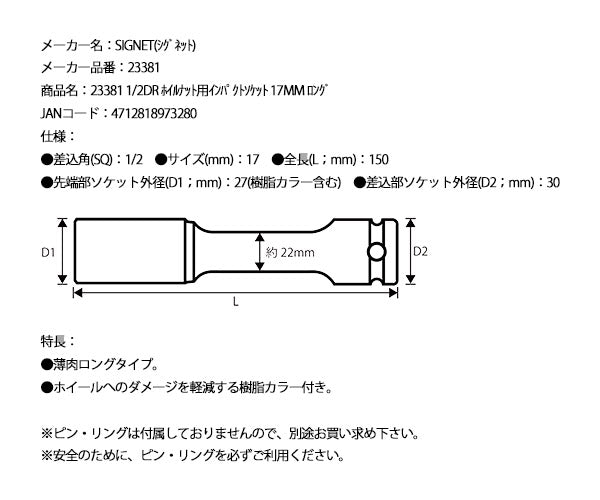 メーカー名：SIGNET(ｼｸﾞﾈｯﾄ)
メーカー品番：23381
商品名：23381 1/2DR ﾎｲﾙﾅｯﾄ用ｲﾝﾊﾟｸﾄｿｹｯﾄ 17MM ﾛﾝｸﾞ
JANコード：4712818973280
仕様：
●差込角(SQ)：1/2　●サイズ(mm)：17　●全長(L；mm)：150
●先端部ソケット外径(D1；mm)：27(樹脂カラー含む)　●差込部ソケット外径(D2；mm)：30

D1
約 22mm
D2
L

特長：
●薄肉ロングタイプ。
●ホイールへのダメージを軽減する樹脂カラー付き。

※ピン・リングは付属しておりませんので、別途お買い求め下さい。
※安全のために、ピン・リングを必ずご利用ください。